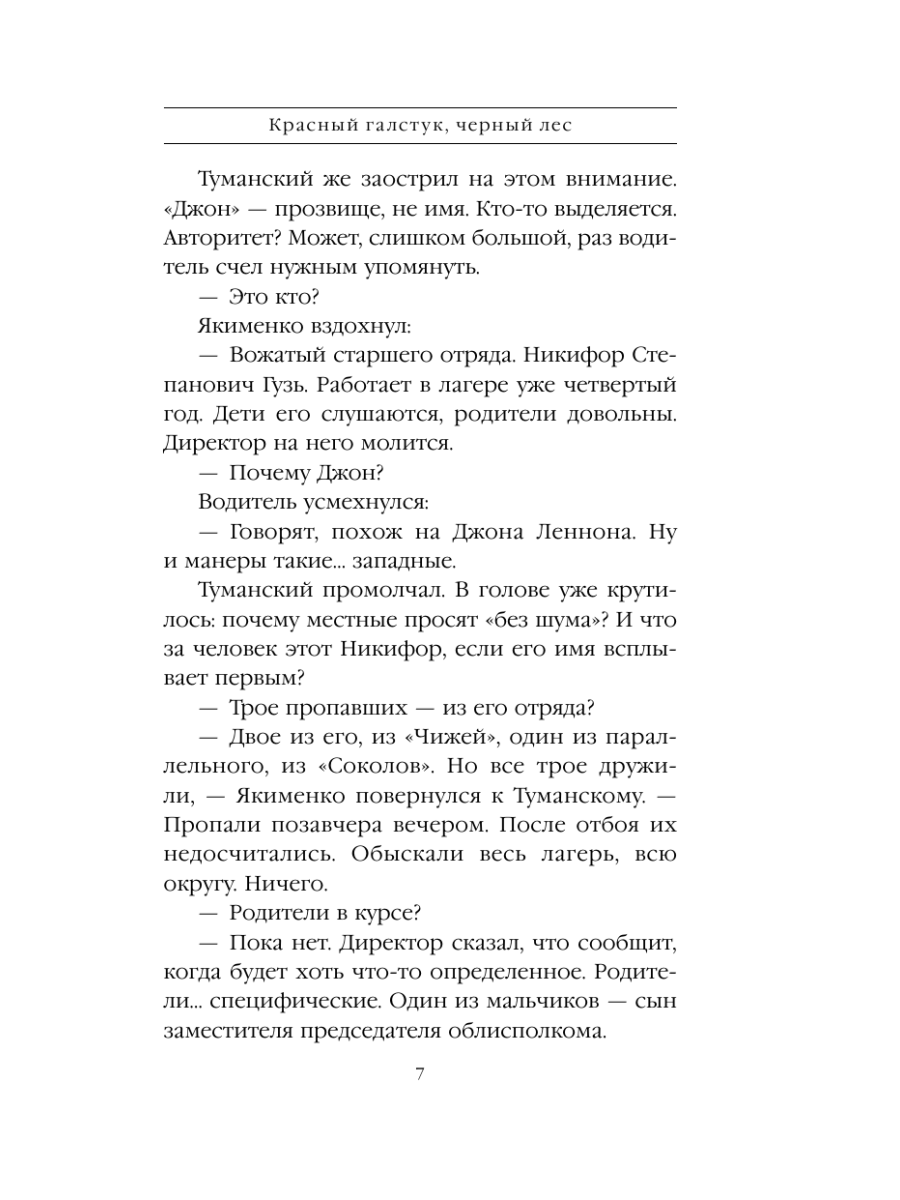 Красный галстук, черный лес

Туманский же заострил на этом внимание. «Джон» — прозвище, не имя. Кто-то выделяется. Авторитет? Может, слишком большой, раз водитель счел нужным упомянуть.

— Это кто?

Якименко вздохнул:

— Вожатый старшего отряда. Никифор Степанович Гузь. Работает в лагере уже четвертый год. Дети его слушаются, родители довольны. Директор на него молится.

— Почему Джон?

Водитель усмехнулся:

— Говорят, похож на Джона Леннона. Ну и манеры такие... западные.

Туманский промолчал. В голове уже крутилось: почему местные просят «без шума»? И что за человек этот Никифор, если его имя всплывает первым?

— Трое пропавших — из его отряда?

— Двое из его, из «Чижей», один из параллельного, из «Соколов». Но все трое дружили, — Якименко повернулся к Туманскому. — Пропали позавчера вечером. После отбоя их недосчитались. Обыскали весь лагерь, всю округу. Ничего.

— Родители в курсе?

— Пока нет. Директор сказал, что сообщит, когда будет хоть что-то определенное. Родители... специфические. Один из мальчиков — сын заместителя председателя облисполкома.

7